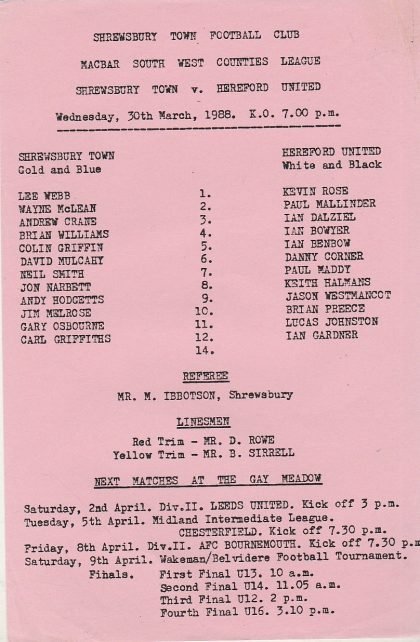 SHREWSBURY TOWN FOOTBALL CLUB

MACBAR SOUTH WEST COUNTIES LEAGUE

SHREWSBURY TOWN v. HEREFORD UNITED

Wednesday, 30th March, 1988. K.O. 7.00 p.m.

| SHREWSBURY TOWN Gold and Blue | | HEREFORD UNITED White and Black |
|---|---|---|
| LEE WEBB | 1. | KEVIN ROSE |
| WAYNE McLEAN | 2. | PAUL MALLINDER |
| ANDREW CRANE | 3. | IAN DALZIEL |
| BRIAN WILLIAMS | 4. | IAN BOWYER |
| COLIN GRIFFIN | 5. | IAN BENBOW |
| DAVID MULCAHY | 6. | DANNY CORNER |
| NEIL SMITH | 7. | PAUL MADDY |
| JON NARBETT | 8. | KEITH HALMANS |
| ANDY HODGETTS | 9. | JASON WESTMANCOT |
| JIM MELROSE | 10. | BRIAN PREECE |
| GARY OSBOURNE | 11. | LUCAS JOHNSTON |
| CARL GRIFFITHS | 12. | IAN GARDNER |
| | 14. | |

REFEREE

MR. M. IBBOTSON, Shrewsbury

LINESMEN

Red Trim - MR. D. ROWE
Yellow Trim - MR. B. SIRRELL

NEXT MATCHES AT THE GAY MEADOW

Saturday, 2nd April. Div.II. LEEDS UNITED. Kick off 3 p.m.
Tuesday, 5th April. Midland Intermediate League.
CHESTERFIELD. Kick off 7.30 p.m.
Friday, 8th April. Div.II. AFC BOURNEMOUTH. Kick off 7.30 p.m
Saturday, 9th April. Wakeman/Belvidere Football Tournament.
Finals. First Final U13. 10 a.m.
Second Final U14. 11.05 a.m.
Third Final U12. 2 p.m.
Fourth Final U16. 3.10 p.m.